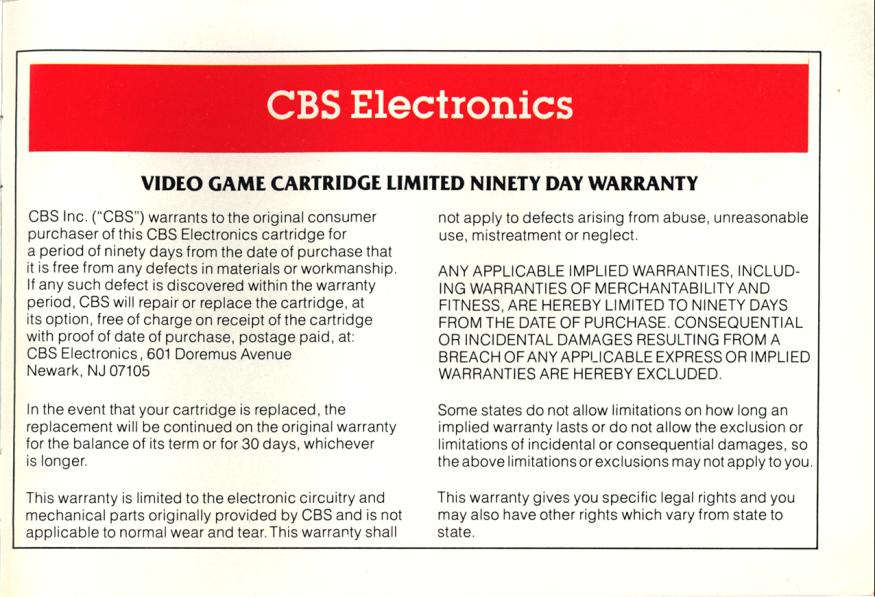 CBS Electronics

VIDEO GAME CARTRIDGE LIMITED NINETY DAY WARRANTY

CBS Inc. ("CBS") warrants to the original consumer purchaser of this CBS Electronics cartridge for a period of ninety days from the date of purchase that it is free from any defects in materials or workmanship. If any such defect is discovered within the warranty period, CBS will repair or replace the cartridge, at its option, free of charge on receipt of the cartridge with proof of date of purchase, postage paid, at: CBS Electronics, 601 Doremus Avenue Newark, NJ 07105

In the event that your cartridge is replaced, the replacement will be continued on the original warranty for the balance of its term or for 30 days, whichever is longer.

This warranty is limited to the electronic circuitry and mechanical parts originally provided by CBS and is not applicable to normal wear and tear. This warranty shall not apply to defects arising from abuse, unreasonable use, mistreatment or neglect.

ANY APPLICABLE IMPLIED WARRANTIES, INCLUDING WARRANTIES OF MERCHANTABILITY AND FITNESS, ARE HEREBY LIMITED TO NINETY DAYS FROM THE DATE OF PURCHASE. CONSEQUENTIAL OR INCIDENTAL DAMAGES RESULTING FROM A BREACH OF ANY APPLICABLE EXPRESS OR IMPLIED WARRANTIES ARE HEREBY EXCLUDED.

Some states do not allow limitations on how long an implied warranty lasts or do not allow the exclusion or limitations of incidental or consequential damages, so the above limitations or exclusions may not apply to you.

This warranty gives you specific legal rights and you may also have other rights which vary from state to state.